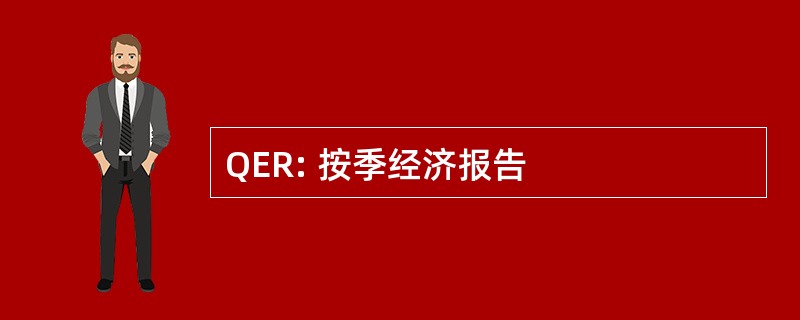 QER: 按季经济报告